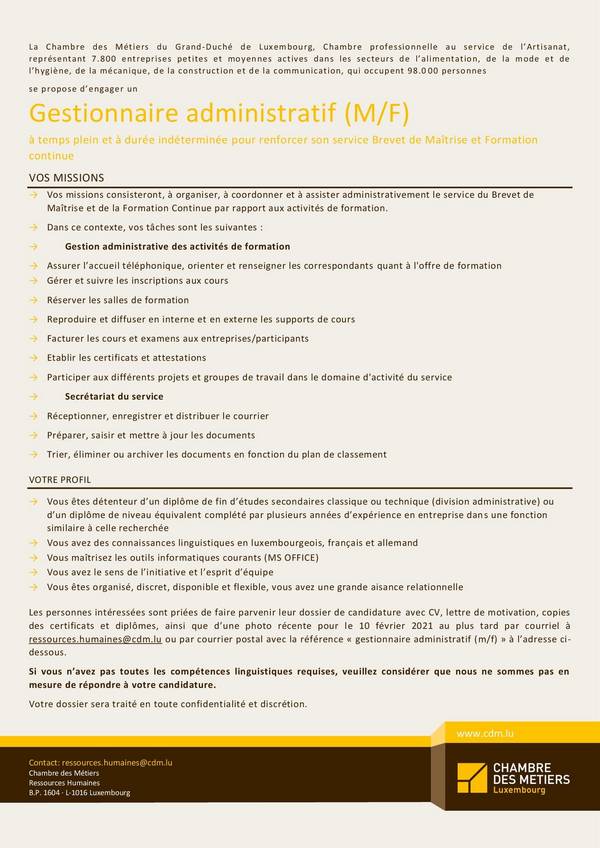 La Chambre des Métiers du Grand-Duché de Luxembourg, Chambre professionnelle au service de l'Artisanat, représentant 7.800 entreprises petites et moyennes actives dans les secteurs de l'alimentation, de la mode et de l'hygiène, de la mécanique, de la construction et de la communication, qui occupent 98.000 personnes

se propose d'engager un

Gestionnaire administratif (M/F)

à temps plein et à durée indéterminée pour renforcer son service Brevet de Maîtrise et Formation continue

VOS MISSIONS

→ Vos missions consisteront, à organiser, à coordonner et à assister administrativement le service du Brevet de Maîtrise et de la Formation Continue par rapport aux activités de formation.

→ Dans ce contexte, vos tâches sont les suivantes :

→ Gestion administrative des activités de formation

→ Assurer l'accueil téléphonique, orienter et renseigner les correspondants quant à l'offre de formation

→ Gérer et suivre les inscriptions aux cours

→ Réserver les salles de formation

→ Reproduire et diffuser en interne et en externe les supports de cours

→ Facturer les cours et examens aux entreprises/participants

→ Etablir les certificats et attestations

→ Participer aux différents projets et groupes de travail dans le domaine d'activité du service

→ Secrétariat du service

→ Réceptionner, enregistrer et distribuer le courrier

→ Préparer, saisir et mettre à jour les documents

→ Trier, éliminer ou archiver les documents en fonction du plan de classement

VOTRE PROFIL

→ Vous êtes détenteur d'un diplôme de fin d'études secondaires classique ou technique (division administrative) ou d'un diplôme de niveau équivalent complété par plusieurs années d'expérience en entreprise dans une fonction similaire à celle recherchée

→ Vous avez des connaissances linguistiques en luxembourgeois, français et allemand

→ Vous maîtrisez les outils informatiques courants (MS OFFICE)

→ Vous avez le sens de l'initiative et l'esprit d'équipe

→ Vous êtes organisé, discret, disponible et flexible, vous avez une grande aisance relationnelle

Les personnes intéressées sont priées de faire parvenir leur dossier de candidature avec CV, lettre de motivation, copies des certificats et diplômes, ainsi que d'une photo récente pour le 10 février 2021 au plus tard par courriel à ressources.humaines@cdm.lu ou par courrier postal avec la référence « gestionnaire administratif (m/f) » à l'adresse ci-dessous.

Si vous n'avez pas toutes les compétences linguistiques requises, veuillez considérer que nous ne sommes pas en mesure de répondre à votre candidature.

Votre dossier sera traité en toute confidentialité et discrétion.

www.cdm.lu

Contact: ressources.humaines@cdm.lu
Chambre des Métiers
Ressources Humaines
B.P. 1604 · L-1016 Luxembourg

CHAMBRE DES METIERS Luxembourg